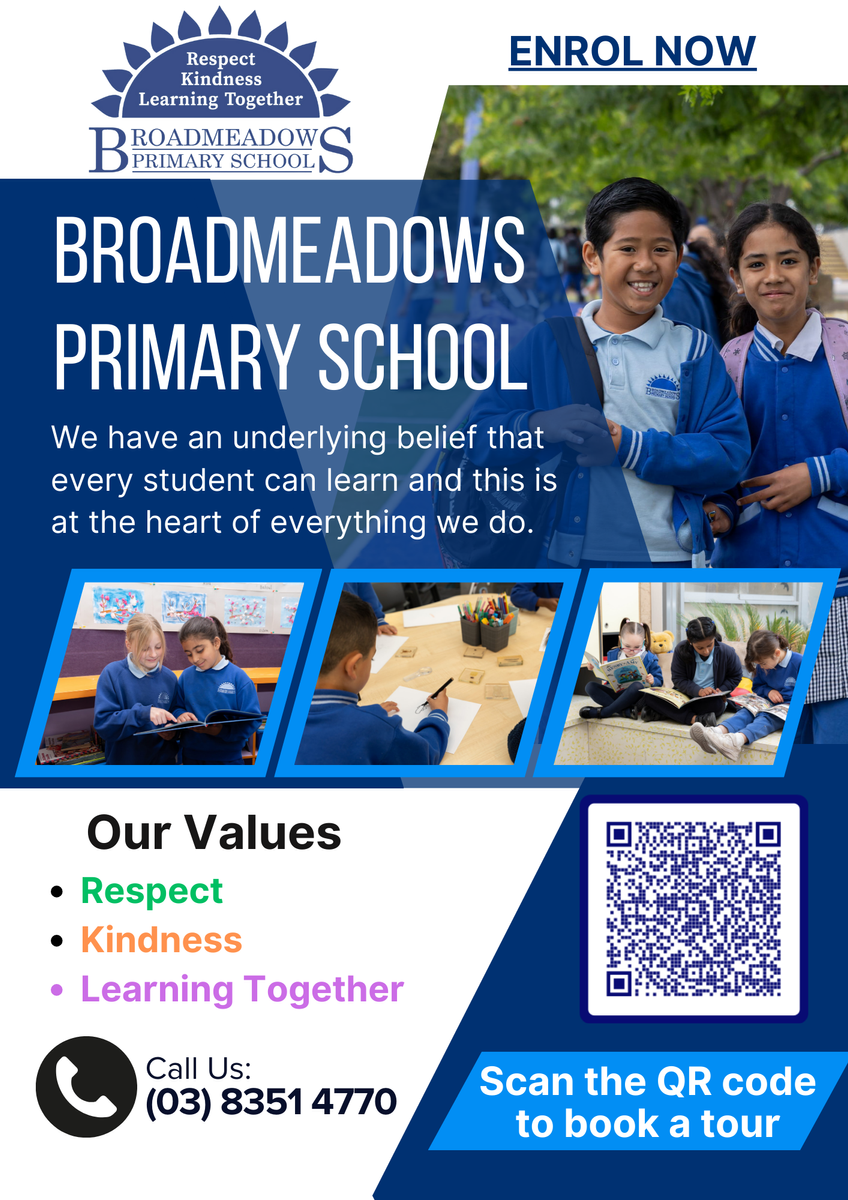 Respect
Kindness
Learning Together

BROADMEADOWS
PRIMARY SCHOOL

ENROL NOW

BROADMEADOWS PRIMARY SCHOOL

We have an underlying belief that every student can learn and this is at the heart of everything we do.

Our Values
• Respect
• Kindness
• Learning Together

Call Us:
(03) 8351 4770

Scan the QR code to book a tour